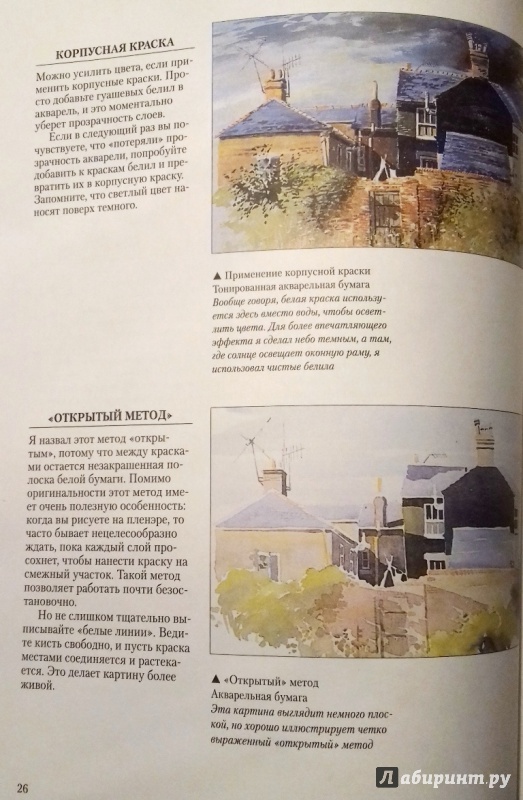 КОРПУСНАЯ КРАСКА

Можно усилить цвета, если применить корпусные краски. Просто добавьте гуашевых белил в акварель, и это моментально уберет прозрачность слоев.

Если в следующий раз вы почувствуете, что «потеряли» прозрачность акварели, попробуйте добавить к краскам белил и превратить их в корпусную краску. Запомните, что светлый цвет наносят поверх темного.

▲ Применение корпусной краски
Тонированная акварельная бумага
Вообще говоря, белая краска используется здесь вместо воды, чтобы осветлить цвета. Для более впечатляющего эффекта я сделал небо темным, а там, где солнце освещает оконную раму, я использовал чистые белила

«ОТКРЫТЫЙ МЕТОД»

Я назвал этот метод «открытым», потому что между красками остается незакрашенная полоска белой бумаги. Помимо оригинальности этот метод имеет очень полезную особенность: когда вы рисуете на пленэре, то часто бывает нецелесообразно ждать, пока каждый слой просохнет, чтобы нанести краску на смежный участок. Такой метод позволяет работать почти безостановочно.

Но не слишком тщательно выписывайте «белые линии». Ведите кисть свободно, и пусть краска местами соединяется и растекается. Это делает картину более живой.

▲ «Открытый» метод
Акварельная бумага
Эта картина выглядит немного плоской, но хорошо иллюстрирует четко выраженный «открытый» метод

26

Лабиринт.ру